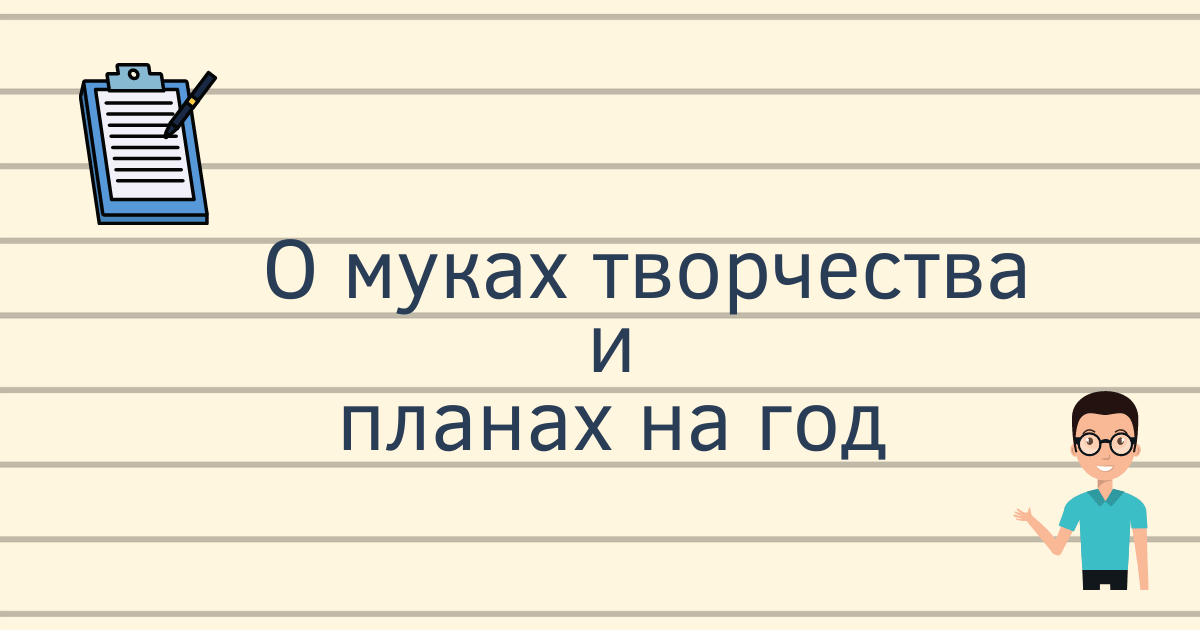 О муках творчества
и
планах на год